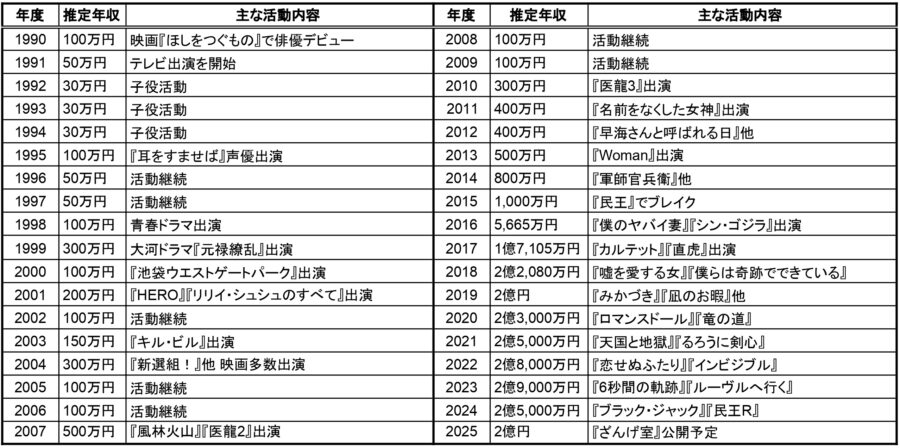 | 年度 | 推定年収 | 主な活動内容 |
|---|---|---|
| 1990 | 100万円 | 映画『ほしをつぐもの』で俳優デビュー |
| 1991 | 50万円 | テレビ出演を開始 |
| 1992 | 30万円 | 子役活動 |
| 1993 | 30万円 | 子役活動 |
| 1994 | 30万円 | 子役活動 |
| 1995 | 100万円 | 『耳をすませば』声優出演 |
| 1996 | 50万円 | 活動継続 |
| 1997 | 50万円 | 活動継続 |
| 1998 | 100万円 | 青春ドラマ出演 |
| 1999 | 300万円 | 大河ドラマ『元禄繚乱』出演 |
| 2000 | 100万円 | 『池袋ウエストゲートパーク』出演 |
| 2001 | 200万円 | 『HERO』『リリイ・シュシュのすべて』出演 |
| 2002 | 100万円 | 活動継続 |
| 2003 | 150万円 | 『キル・ビル』出演 |
| 2004 | 300万円 | 『新選組！』他 映画多数出演 |
| 2005 | 100万円 | 活動継続 |
| 2006 | 100万円 | 活動継続 |
| 2007 | 500万円 | 『風林火山』『医龍2』出演 |

| 年度 | 推定年収 | 主な活動内容 |
|---|---|---|
| 2008 | 100万円 | 活動継続 |
| 2009 | 100万円 | 活動継続 |
| 2010 | 300万円 | 『医龍3』出演 |
| 2011 | 400万円 | 『名前をなくした女神』出演 |
| 2012 | 400万円 | 『早海さんと呼ばれる日』他 |
| 2013 | 500万円 | 『Woman』出演 |
| 2014 | 800万円 | 『軍師官兵衛』他 |
| 2015 | 1,000万円 | 『民王』でブレイク |
| 2016 | 5,665万円 | 『僕のヤバイ妻』『シン・ゴジラ』出演 |
| 2017 | 1億7,105万円 | 『カルテット』『直虎』出演 |
| 2018 | 2億2,080万円 | 『嘘を愛する女』『僕らは奇跡でできている』 |
| 2019 | 2億円 | 『みかづき』『凪のお暇』他 |
| 2020 | 2億3,000万円 | 『ロマンスドール』『竜の道』 |
| 2021 | 2億5,000万円 | 『天国と地獄』『るろうに剣心』 |
| 2022 | 2億8,000万円 | 『恋せぬふたり』『インビジブル』 |
| 2023 | 2億9,000万円 | 『6秒間の軌跡』『ルーヴルへ行く』 |
| 2024 | 2億5,000万円 | 『ブラック・ジャック』『民王R』 |
| 2025 | 2億円 | 『ざんげ室』公開予定 |